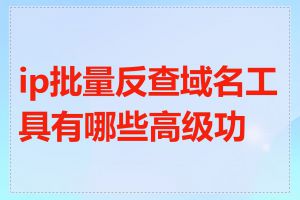 ip批量反查域名工具有哪些高级功